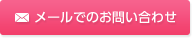 メールでのお問い合わせ